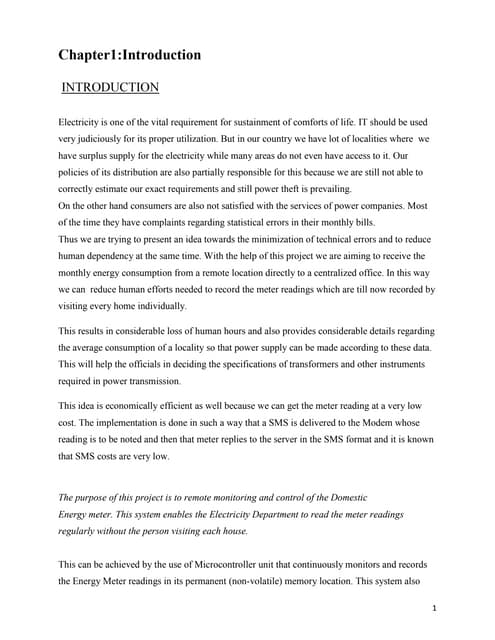 Chapter1:Introduction

INTRODUCTION

Electricity is one of the vital requirement for sustainment of comforts of life. IT should be used very judiciously for its proper utilization. But in our country we have lot of localities where we have surplus supply for the electricity while many areas do not even have access to it. Our policies of its distribution are also partially responsible for this because we are still not able to correctly estimate our exact requirements and still power theft is prevailing.
On the other hand consumers are also not satisfied with the services of power companies. Most of the time they have complaints regarding statistical errors in their monthly bills.
Thus we are trying to present an idea towards the minimization of technical errors and to reduce human dependency at the same time. With the help of this project we are aiming to receive the monthly energy consumption from a remote location directly to a centralized office. In this way we can reduce human efforts needed to record the meter readings which are till now recorded by visiting every home individually.

This results in considerable loss of human hours and also provides considerable details regarding the average consumption of a locality so that power supply can be made according to these data. This will help the officials in deciding the specifications of transformers and other instruments required in power transmission.

This idea is economically efficient as well because we can get the meter reading at a very low cost. The implementation is done in such a way that a SMS is delivered to the Modem whose reading is to be noted and then that meter replies to the server in the SMS format and it is known that SMS costs are very low.

The purpose of this project is to remote monitoring and control of the Domestic Energy meter. This system enables the Electricity Department to read the meter readings regularly without the person visiting each house.

This can be achieved by the use of Microcontroller unit that continuously monitors and records the Energy Meter readings in its permanent (non-volatile) memory location. This system also

1